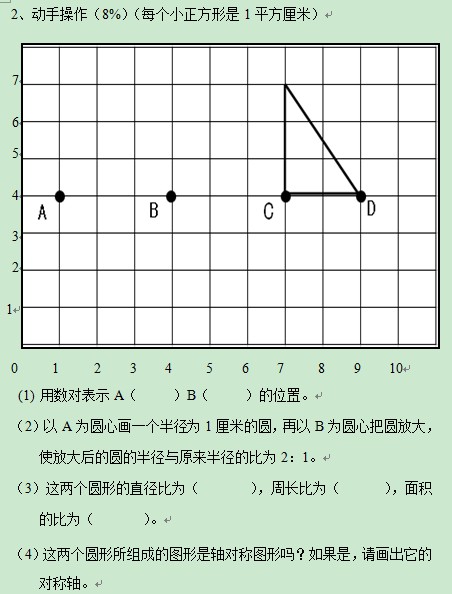 2、动手操作（8%）（每个小正方形是 1 平方厘米）

7
6
5
4
3
2
1

A B C D

0 1 2 3 4 5 6 7 8 9 10

(1) 用数对表示 A（ ）B（ ）的位置。

（2）以 A 为圆心画一个半径为 1 厘米的圆，再以 B 为圆心把圆放大，使放大后的圆的半径与原来半径的比为 2：1。

（3）这两个圆形的直径比为（ ），周长比为（ ），面积的比为（ ）。

（4）这两个圆形所组成的图形是轴对称图形吗？如果是，请画出它的对称轴。